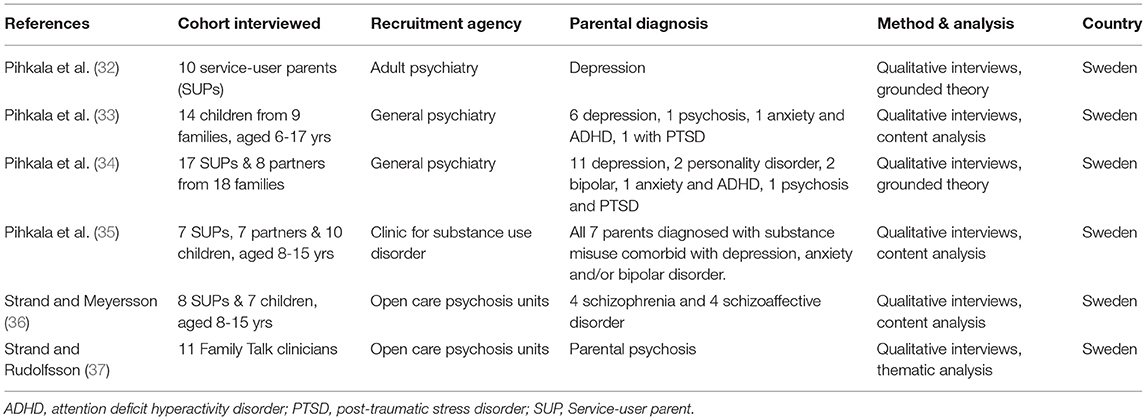 | References | Cohort interviewed | Recruitment agency | Parental diagnosis | Method & analysis | Country |
|---|---|---|---|---|---|
| Pihkala et al. (32) | 10 service-user parents (SUPs) | Adult psychiatry | Depression | Qualitative interviews, grounded theory | Sweden |
| Pihkala et al. (33) | 14 children from 9 families, aged 6-17 yrs | General psychiatry | 6 depression, 1 psychosis, 1 anxiety and ADHD, 1 with PTSD | Qualitative interviews, content analysis | Sweden |
| Pihkala et al. (34) | 17 SUPs & 8 partners from 18 families | General psychiatry | 11 depression, 2 personality disorder, 2 bipolar, 1 anxiety and ADHD, 1 psychosis and PTSD | Qualitative interviews, grounded theory | Sweden |
| Pihkala et al. (35) | 7 SUPs, 7 partners & 10 children, aged 8-15 yrs | Clinic for substance use disorder | All 7 parents diagnosed with substance misuse comorbid with depression, anxiety and/or bipolar disorder. | Qualitative interviews, content analysis | Sweden |
| Strand and Meyersson (36) | 8 SUPs & 7 children, aged 8-15 yrs | Open care psychosis units | 4 schizophrenia and 4 schizoaffective disorder | Qualitative interviews, content analysis | Sweden |
| Strand and Rudolfsson (37) | 11 Family Talk clinicians | Open care psychosis units | Parental psychosis | Qualitative interviews, thematic analysis | Sweden |

ADHD, attention deficit hyperactivity disorder; PTSD, post-traumatic stress disorder; SUP, Service-user parent.